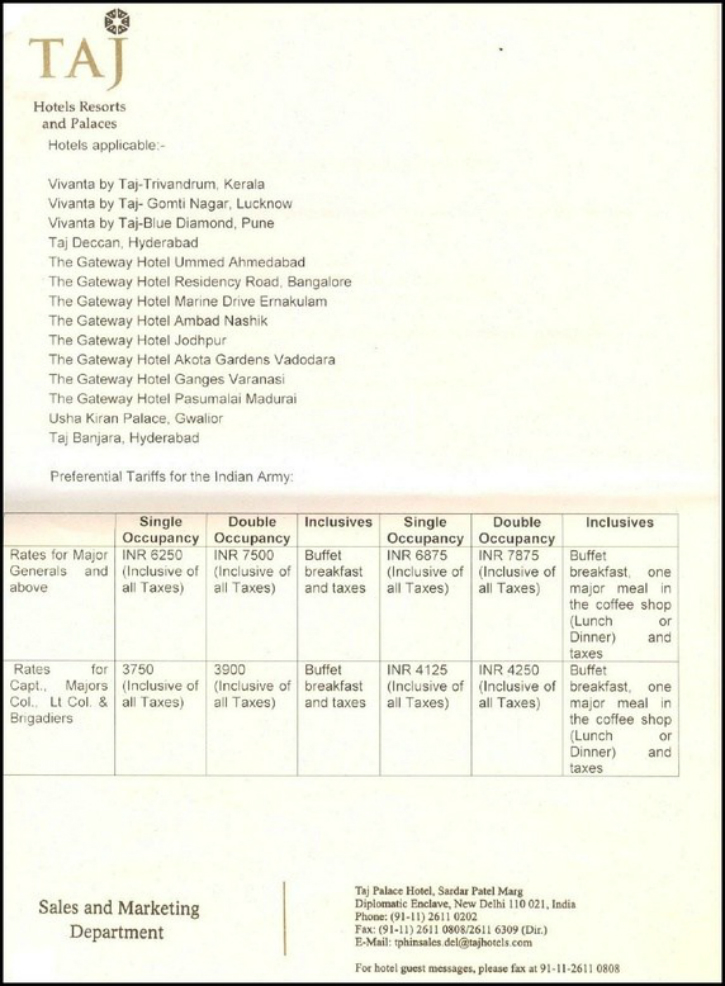 TAJ
Hotels Resorts and Palaces

Hotels applicable:-

Vivanta by Taj-Trivandrum, Kerala
Vivanta by Taj- Gomti Nagar, Lucknow
Vivanta by Taj-Blue Diamond, Pune
Taj Deccan, Hyderabad
The Gateway Hotel Ummed Ahmedabad
The Gateway Hotel Residency Road, Bangalore
The Gateway Hotel Marine Drive Ernakulam
The Gateway Hotel Ambad Nashik
The Gateway Hotel Jodhpur
The Gateway Hotel Akota Gardens Vadodara
The Gateway Hotel Ganges Varanasi
The Gateway Hotel Pasumalai Madurai
Usha Kiran Palace, Gwalior
Taj Banjara, Hyderabad

Preferential Tariffs for the Indian Army:

| | Single Occupancy | Double Occupancy | Inclusives | Single Occupancy | Double Occupancy | Inclusives |
|---|---|---|---|---|---|---|
| Rates for Major Generals and above | INR 6250 (Inclusive of all Taxes) | INR 7500 (Inclusive of all Taxes) | Buffet breakfast and taxes | INR 6875 (Inclusive of all Taxes) | INR 7875 (Inclusive of all Taxes) | Buffet breakfast, one major meal in the coffee shop (Lunch or Dinner) and taxes |
| Rates for Capt., Majors Col., Lt Col. & Brigadiers | 3750 (Inclusive of all Taxes) | 3900 (Inclusive of all Taxes) | Buffet breakfast and taxes | INR 4125 (Inclusive of all Taxes) | INR 4250 (Inclusive of all Taxes) | Buffet breakfast, one major meal in the coffee shop (Lunch or Dinner) and taxes |

Sales and Marketing Department

Taj Palace Hotel, Sardar Patel Marg
Diplomatic Enclave, New Delhi 110 021, India
Phone: (91-11) 2611 0202
Fax: (91-11) 2611 0808/2611 6309 (Dir.)
E-Mail: tphinsales.del@tajhotels.com

For hotel guest messages, please fax at 91-11-2611 0808